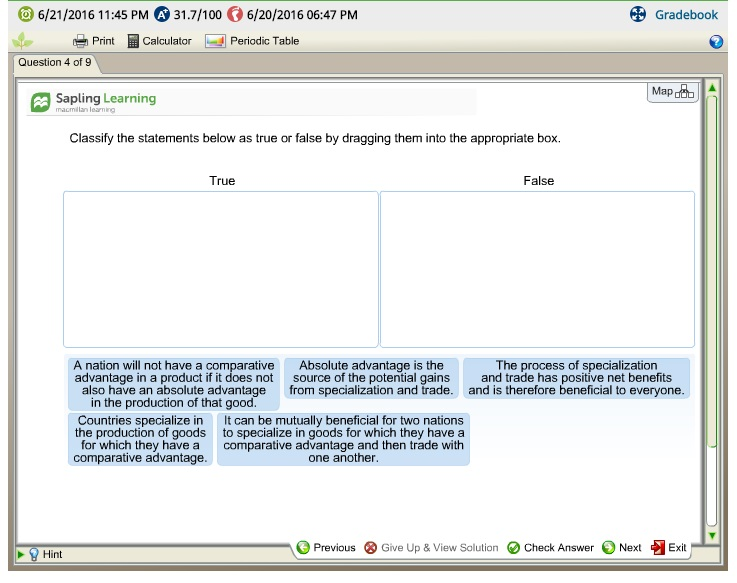 6/21/2016 11:45 PM 31.7/100 6/20/2016 06:47 PM Gradebook

Print Calculator Periodic Table

Question 4 of 9

Sapling Learning
macmillan learning

Map

Classify the statements below as true or false by dragging them into the appropriate box.

True

False

A nation will not have a comparative advantage in a product if it does not also have an absolute advantage in the production of that good.

Absolute advantage is the source of the potential gains from specialization and trade.

The process of specialization and trade has positive net benefits and is therefore beneficial to everyone.

Countries specialize in the production of goods for which they have a comparative advantage.

It can be mutually beneficial for two nations to specialize in goods for which they have a comparative advantage and then trade with one another.

Hint

Previous Give Up & View Solution Check Answer Next Exit